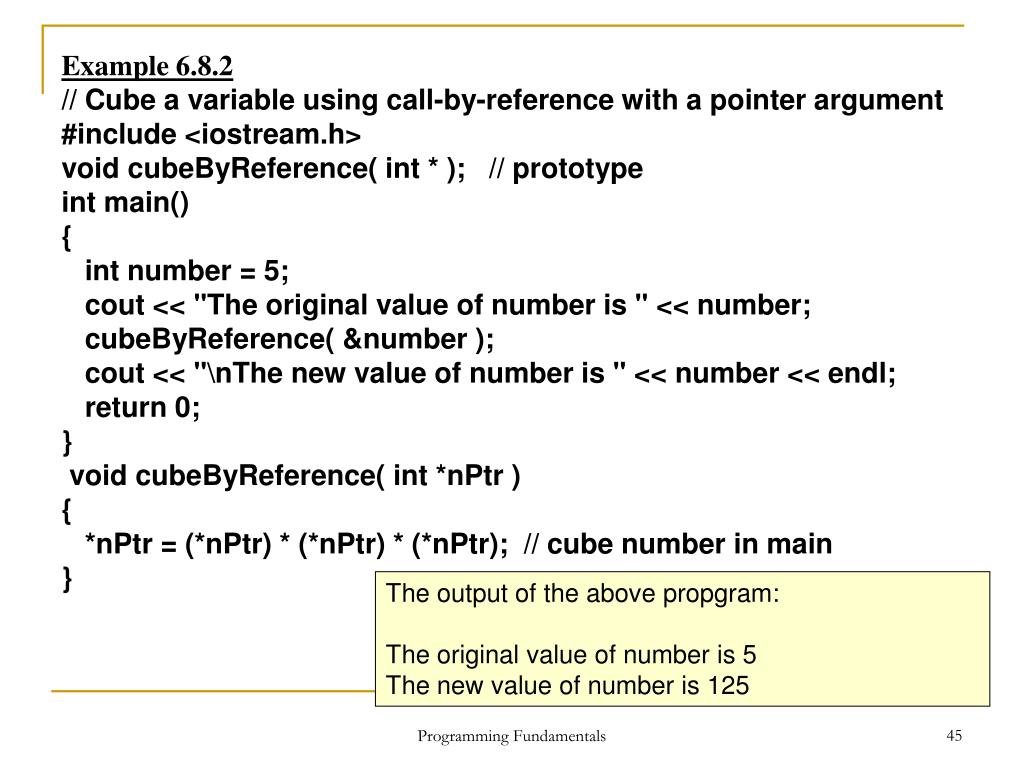 Example 6.8.2
// Cube a variable using call-by-reference with a pointer argument
#include <iostream.h>
void cubeByReference( int * );   // prototype
int main()
{
   int number = 5;
   cout << "The original value of number is " << number;
   cubeByReference( &number );
   cout << "\nThe new value of number is " << number << endl;
   return 0;
}
 void cubeByReference( int *nPtr )
{
   *nPtr = (*nPtr) * (*nPtr) * (*nPtr);  // cube number in main
}

The output of the above propgram:

The original value of number is 5
The new value of number is 125

Programming Fundamentals

45